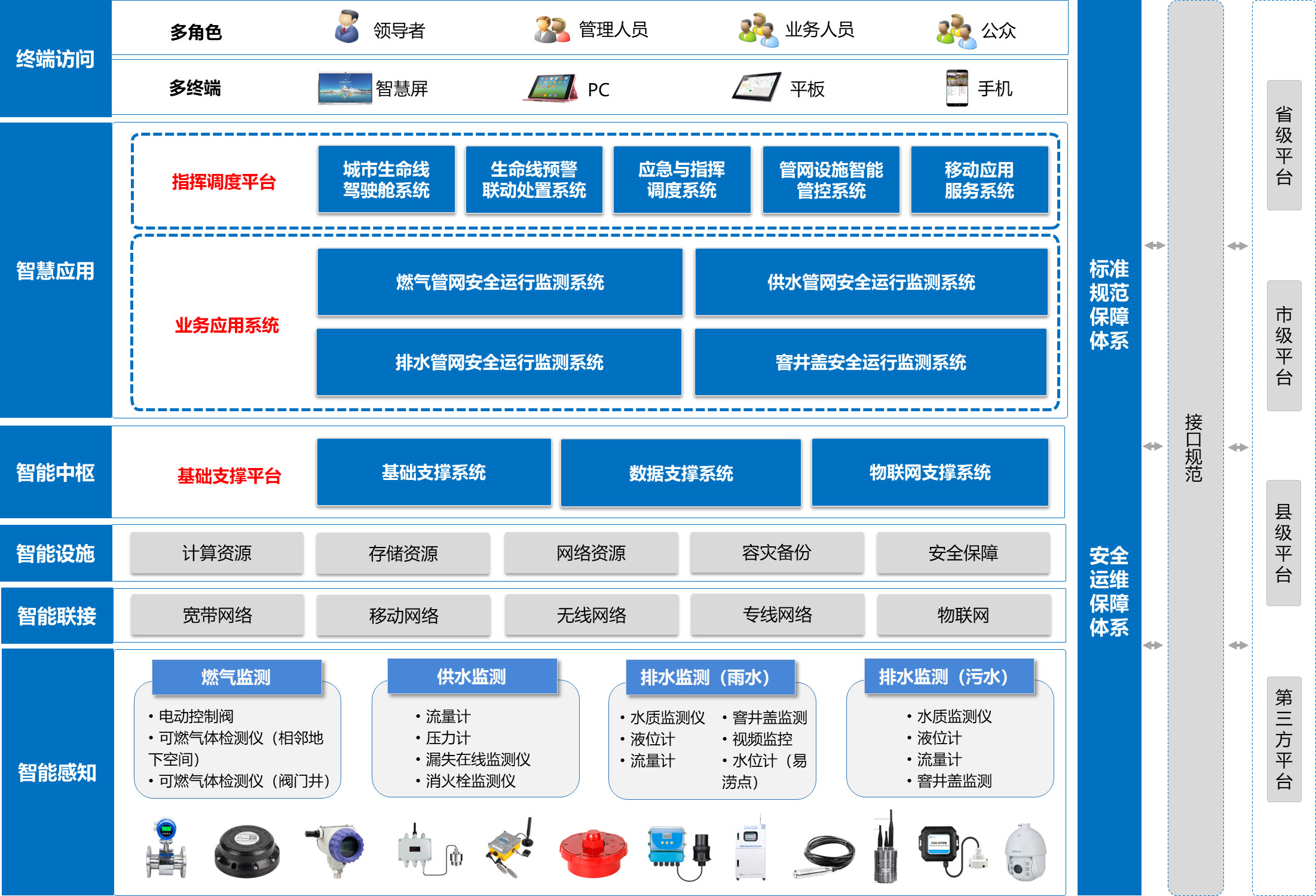 终端访问

多角色　领导者　管理人员　业务人员　公众

多终端　智慧屏　PC　平板　手机

智慧应用

指挥调度平台

城市生命线驾驶舱系统

生命线预警联动处置系统

应急与指挥调度系统

管网设施智能管控系统

移动应用服务系统

业务应用系统

燃气管网安全运行监测系统

供水管网安全运行监测系统

排水管网安全运行监测系统

窨井盖安全运行监测系统

智能中枢

基础支撑平台

基础支撑系统

数据支撑系统

物联网支撑系统

智能设施

计算资源　存储资源　网络资源　容灾备份　安全保障

智能联接

宽带网络　移动网络　无线网络　专线网络　物联网

智能感知

燃气监测
• 电动控制阀
• 可燃气体检测仪（相邻地下空间）
• 可燃气体检测仪（阀门井）

供水监测
• 流量计
• 压力计
• 漏失在线监测仪
• 消火栓监测仪

排水监测（雨水）
• 水质监测仪
• 液位计
• 流量计
• 窨井盖监测
• 视频监控
• 水位计（易涝点）

排水监测（污水）
• 水质监测仪
• 液位计
• 流量计
• 窨井盖监测

标准规范保障体系

安全运维保障体系

接口规范

省级平台

市级平台

县级平台

第三方平台